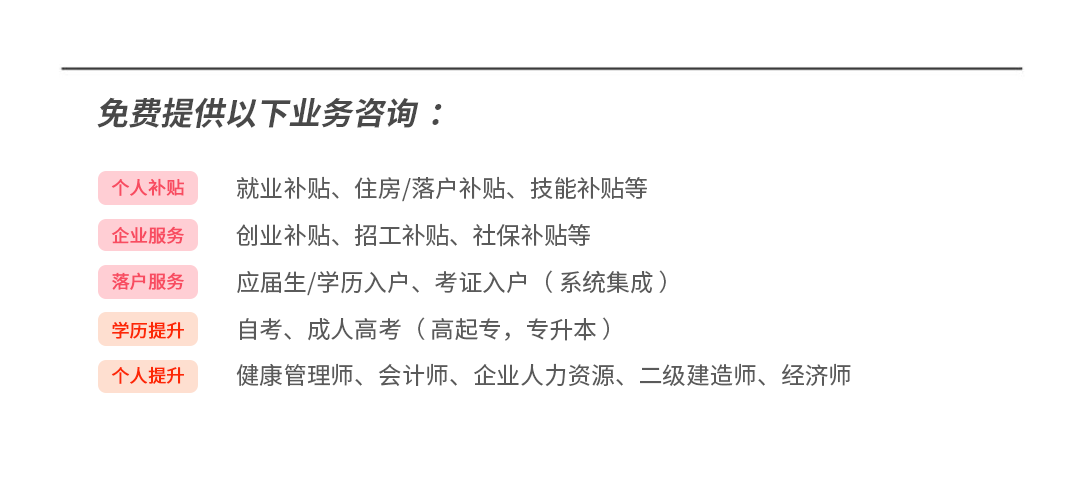 免费提供以下业务咨询：

个人补贴 就业补贴、住房/落户补贴、技能补贴等

企业服务 创业补贴、招工补贴、社保补贴等

落户服务 应届生/学历入户、考证入户（系统集成）

学历提升 自考、成人高考（高起专，专升本）

个人提升 健康管理师、会计师、企业人力资源、二级建造师、经济师